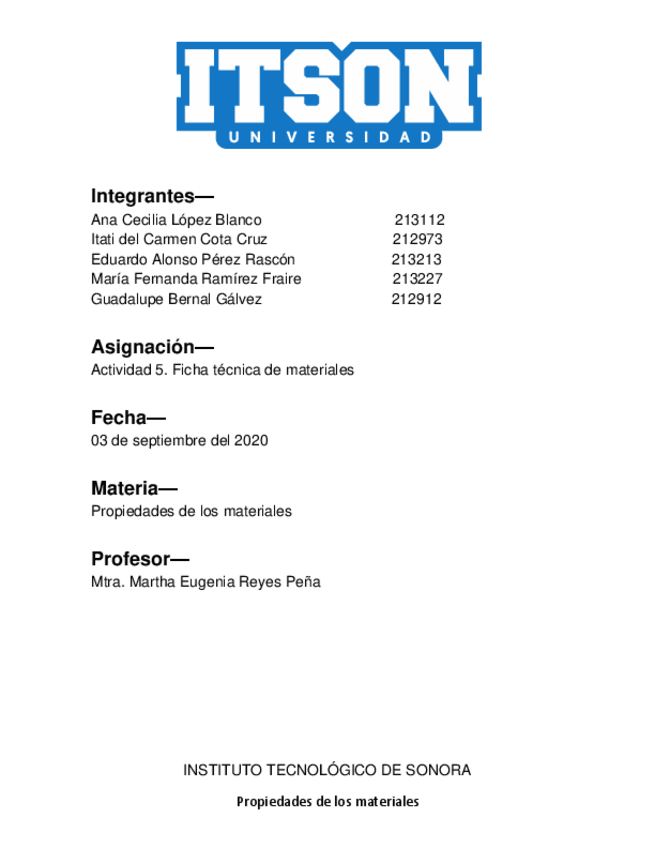 ITSON
UNIVERSIDAD

Integrantes—
Ana Cecilia López Blanco 213112
Itati del Carmen Cota Cruz 212973
Eduardo Alonso Pérez Rascón 213213
María Fernanda Ramírez Fraire 213227
Guadalupe Bernal Gálvez 212912

Asignación—
Actividad 5. Ficha técnica de materiales

Fecha—
03 de septiembre del 2020

Materia—
Propiedades de los materiales

Profesor—
Mtra. Martha Eugenia Reyes Peña

INSTITUTO TECNOLÓGICO DE SONORA

Propiedades de los materiales